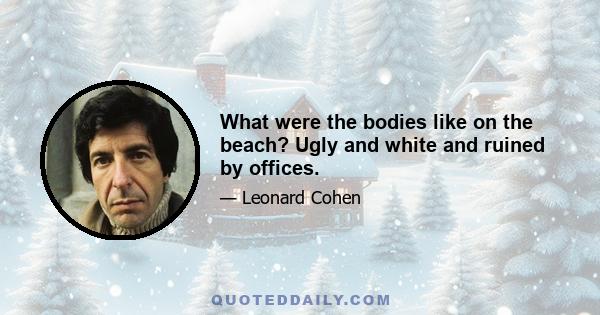 What were the bodies like on the beach? Ugly and white and ruined by offices.

— Leonard Cohen

QUOTEDDAILY.COM